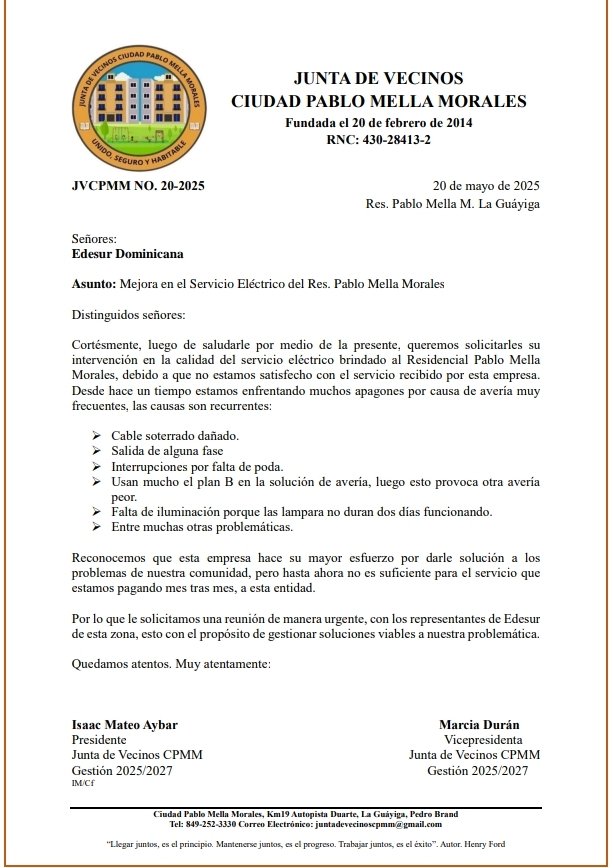 JUNTA DE VECINOS CIUDAD PABLO MELLA MORALES
UNIDO, SEGURO Y HABITABLE

JUNTA DE VECINOS
CIUDAD PABLO MELLA MORALES
Fundada el 20 de febrero de 2014
RNC: 430-28413-2

JVCPMM NO. 20-2025

20 de mayo de 2025
Res. Pablo Mella M. La Guáyiga

Señores:
Edesur Dominicana

Asunto: Mejora en el Servicio Eléctrico del Res. Pablo Mella Morales

Distinguidos señores:

Cortésmente, luego de saludarle por medio de la presente, queremos solicitarles su intervención en la calidad del servicio eléctrico brindado al Residencial Pablo Mella Morales, debido a que no estamos satisfecho con el servicio recibido por esta empresa. Desde hace un tiempo estamos enfrentando muchos apagones por causa de avería muy frecuentes, las causas son recurrentes:

➢ Cable soterrado dañado.
➢ Salida de alguna fase
➢ Interrupciones por falta de poda.
➢ Usan mucho el plan B en la solución de avería, luego esto provoca otra avería peor.
➢ Falta de iluminación porque las lampara no duran dos días funcionando.
➢ Entre muchas otras problemáticas.

Reconocemos que esta empresa hace su mayor esfuerzo por darle solución a los problemas de nuestra comunidad, pero hasta ahora no es suficiente para el servicio que estamos pagando mes tras mes, a esta entidad.

Por lo que le solicitamos una reunión de manera urgente, con los representantes de Edesur de esta zona, esto con el propósito de gestionar soluciones viables a nuestra problemática.

Quedamos atentos. Muy atentamente:

Isaac Mateo Aybar
Presidente
Junta de Vecinos CPMM
Gestión 2025/2027
IM/Cf

Marcia Durán
Vicepresidenta
Junta de Vecinos CPMM
Gestión 2025/2027

Ciudad Pablo Mella Morales, Km19 Autopista Duarte, La Guáyiga, Pedro Brand
Tel: 849-252-3330 Correo Electrónico: juntadevecinoscpmm@gmail.com

"Llegar juntos, es el principio. Mantenerse juntos, es el progreso. Trabajar juntos, es el éxito". Autor. Henry Ford